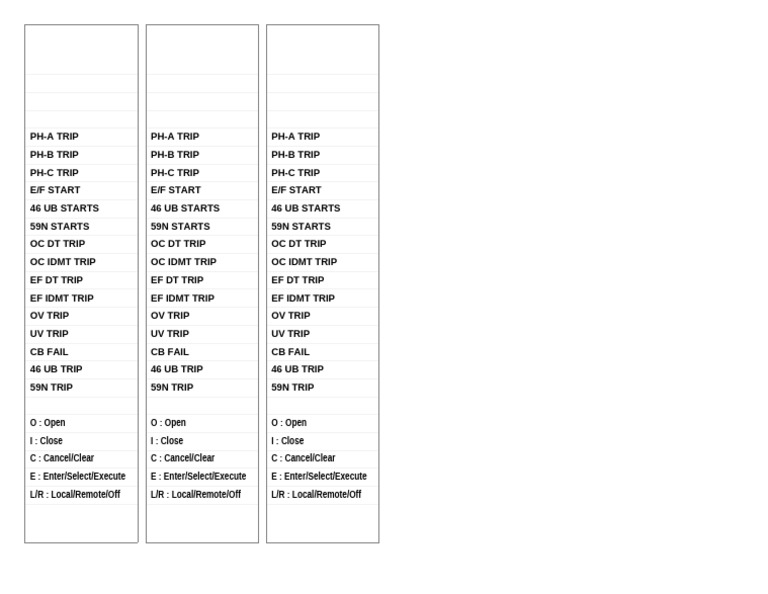 PH-A TRIP
PH-B TRIP
PH-C TRIP
E/F START
46 UB STARTS
59N STARTS
OC DT TRIP
OC IDMT TRIP
EF DT TRIP
EF IDMT TRIP
OV TRIP
UV TRIP
CB FAIL
46 UB TRIP
59N TRIP

O : Open
I : Close
C : Cancel/Clear
E : Enter/Select/Execute
L/R : Local/Remote/Off

PH-A TRIP
PH-B TRIP
PH-C TRIP
E/F START
46 UB STARTS
59N STARTS
OC DT TRIP
OC IDMT TRIP
EF DT TRIP
EF IDMT TRIP
OV TRIP
UV TRIP
CB FAIL
46 UB TRIP
59N TRIP

O : Open
I : Close
C : Cancel/Clear
E : Enter/Select/Execute
L/R : Local/Remote/Off

PH-A TRIP
PH-B TRIP
PH-C TRIP
E/F START
46 UB STARTS
59N STARTS
OC DT TRIP
OC IDMT TRIP
EF DT TRIP
EF IDMT TRIP
OV TRIP
UV TRIP
CB FAIL
46 UB TRIP
59N TRIP

O : Open
I : Close
C : Cancel/Clear
E : Enter/Select/Execute
L/R : Local/Remote/Off